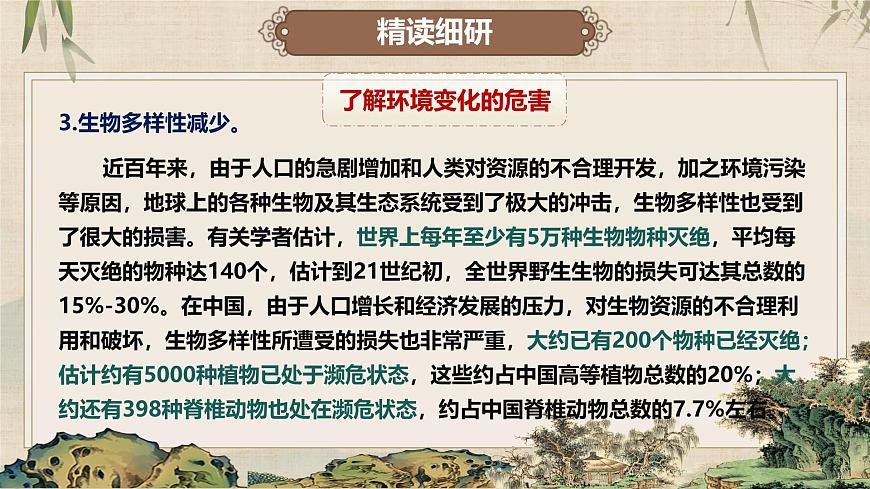 精读细研

了解环境变化的危害

3.生物多样性减少。

近百年来，由于人口的急剧增加和人类对资源的不合理开发，加之环境污染等原因，地球上的各种生物及其生态系统受到了极大的冲击，生物多样性也受到了很大的损害。有关学者估计，世界上每年至少有5万种生物物种灭绝，平均每天灭绝的物种达140个，估计到21世纪初，全世界野生生物的损失可达其总数的15%-30%。在中国，由于人口增长和经济发展的压力，对生物资源的不合理利用和破坏，生物多样性所遭受的损失也非常严重，大约已有200个物种已经灭绝；估计约有5000种植物已处于濒危状态，这些约占中国高等植物总数的20%；大约还有398种脊椎动物也处在濒危状态，约占中国脊椎动物总数的7.7%左右。